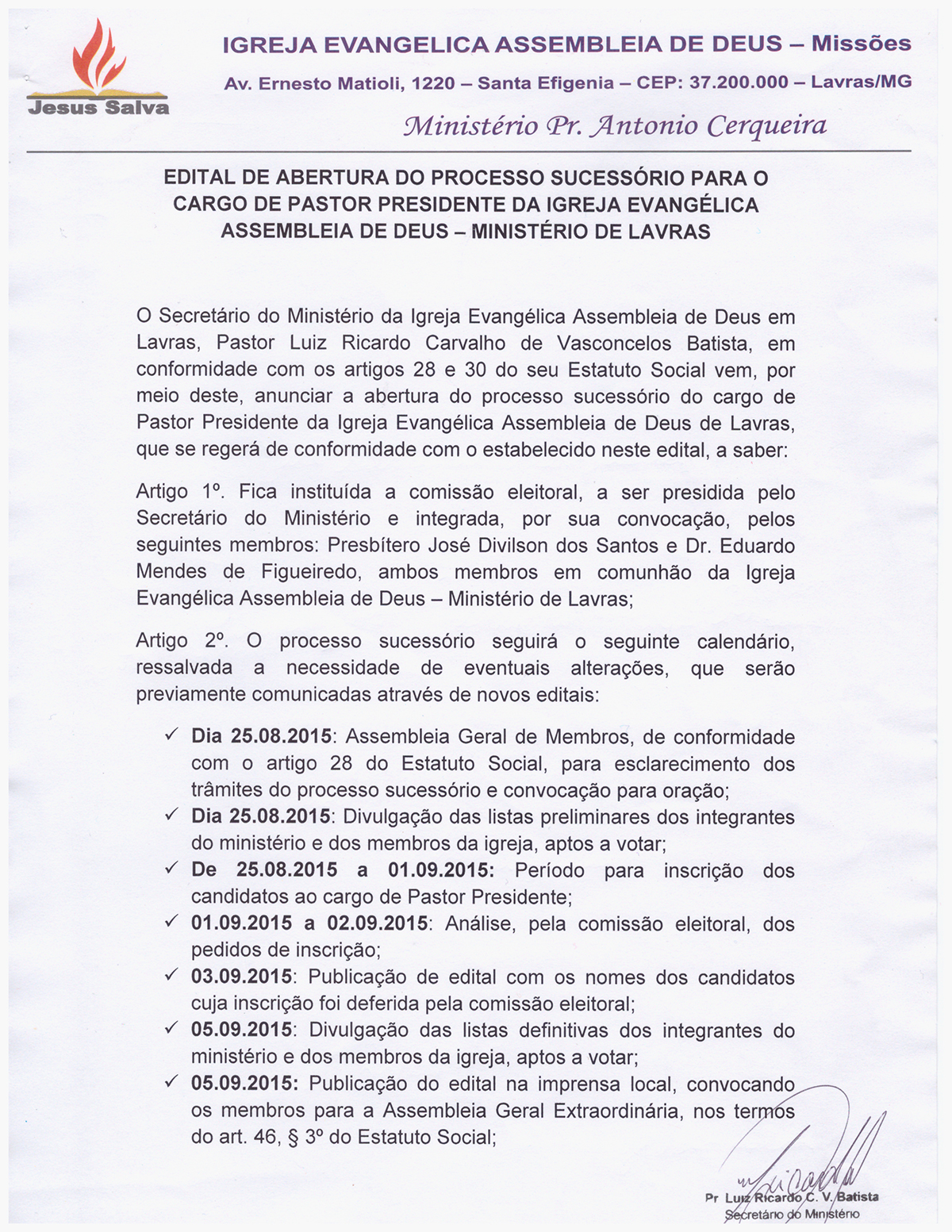 Jesus Salva

IGREJA EVANGELICA ASSEMBLEIA DE DEUS – Missões

Av. Ernesto Matioli, 1220 – Santa Efigenia – CEP: 37.200.000 – Lavras/MG

Ministério Pr. Antonio Cerqueira

EDITAL DE ABERTURA DO PROCESSO SUCESSÓRIO PARA O CARGO DE PASTOR PRESIDENTE DA IGREJA EVANGÉLICA ASSEMBLEIA DE DEUS – MINISTÉRIO DE LAVRAS

O Secretário do Ministério da Igreja Evangélica Assembleia de Deus em Lavras, Pastor Luiz Ricardo Carvalho de Vasconcelos Batista, em conformidade com os artigos 28 e 30 do seu Estatuto Social vem, por meio deste, anunciar a abertura do processo sucessório do cargo de Pastor Presidente da Igreja Evangélica Assembleia de Deus de Lavras, que se regerá de conformidade com o estabelecido neste edital, a saber:

Artigo 1º. Fica instituída a comissão eleitoral, a ser presidida pelo Secretário do Ministério e integrada, por sua convocação, pelos seguintes membros: Presbítero José Divilson dos Santos e Dr. Eduardo Mendes de Figueiredo, ambos membros em comunhão da Igreja Evangélica Assembleia de Deus – Ministério de Lavras;

Artigo 2º. O processo sucessório seguirá o seguinte calendário, ressalvada a necessidade de eventuais alterações, que serão previamente comunicadas através de novos editais:

✓ Dia 25.08.2015: Assembleia Geral de Membros, de conformidade com o artigo 28 do Estatuto Social, para esclarecimento dos trâmites do processo sucessório e convocação para oração;
✓ Dia 25.08.2015: Divulgação das listas preliminares dos integrantes do ministério e dos membros da igreja, aptos a votar;
✓ De 25.08.2015 a 01.09.2015: Período para inscrição dos candidatos ao cargo de Pastor Presidente;
✓ 01.09.2015 a 02.09.2015: Análise, pela comissão eleitoral, dos pedidos de inscrição;
✓ 03.09.2015: Publicação de edital com os nomes dos candidatos cuja inscrição foi deferida pela comissão eleitoral;
✓ 05.09.2015: Divulgação das listas definitivas dos integrantes do ministério e dos membros da igreja, aptos a votar;
✓ 05.09.2015: Publicação do edital na imprensa local, convocando os membros para a Assembleia Geral Extraordinária, nos termos do art. 46, § 3º do Estatuto Social;

Pr Luiz Ricardo C. V. Batista
Secretário do Ministério